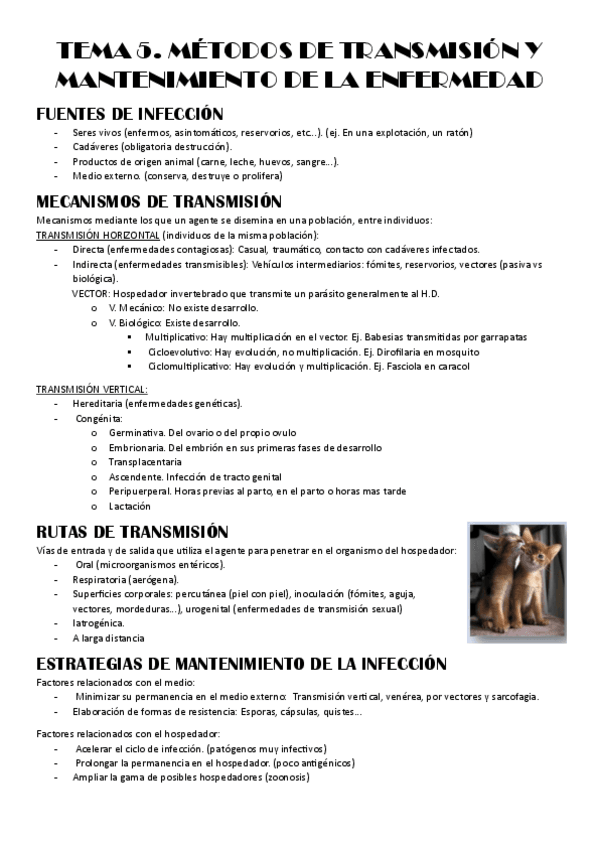 TEMA 5. MÉTODOS DE TRANSMISIÓN Y MANTENIMIENTO DE LA ENFERMEDAD

FUENTES DE INFECCIÓN

- Seres vivos (enfermos, asintomáticos, reservorios, etc...). (ej. En una explotación, un ratón)
- Cadáveres (obligatoria destrucción).
- Productos de origen animal (carne, leche, huevos, sangre...).
- Medio externo. (conserva, destruye o prolifera)

MECANISMOS DE TRANSMISIÓN

Mecanismos mediante los que un agente se disemina en una población, entre individuos:
TRANSMISIÓN HORIZONTAL (individuos de la misma población):
- Directa (enfermedades contagiosas): Casual, traumático, contacto con cadáveres infectados.
- Indirecta (enfermedades transmisibles): Vehículos intermediarios: fómites, reservorios, vectores (pasiva vs biológica).
VECTOR: Hospedador invertebrado que transmite un parásito generalmente al H.D.
o V. Mecánico: No existe desarrollo.
o V. Biológico: Existe desarrollo.
▪ Multiplicativo: Hay multiplicación en el vector. Ej. Babesias transmitidas por garrapatas
▪ Cicloevolutivo: Hay evolución, no multiplicación. Ej. Dirofilaria en mosquito
▪ Ciclomultiplicativo: Hay evolución y multiplicación. Ej. Fasciola en caracol

TRANSMISIÓN VERTICAL:
- Hereditaria (enfermedades genéticas).
- Congénita:
o Germinativa. Del ovario o del propio ovulo
o Embrionaria. Del embrión en sus primeras fases de desarrollo
o Transplacentaria
o Ascendente. Infección de tracto genital
o Peripuerperal. Horas previas al parto, en el parto o horas mas tarde
o Lactación

RUTAS DE TRANSMISIÓN

Vías de entrada y de salida que utiliza el agente para penetrar en el organismo del hospedador:
- Oral (microorganismos entéricos).
- Respiratoria (aerógena).
- Superficies corporales: percutánea (piel con piel), inoculación (fómites, aguja, vectores, mordeduras...), urogenital (enfermedades de transmisión sexual)
- Iatrogénica.
- A larga distancia

ESTRATEGIAS DE MANTENIMIENTO DE LA INFECCIÓN

Factores relacionados con el medio:
- Minimizar su permanencia en el medio externo: Transmisión vertical, venérea, por vectores y sarcofagia.
- Elaboración de formas de resistencia: Esporas, cápsulas, quistes...

Factores relacionados con el hospedador:
- Acelerar el ciclo de infección. (patógenos muy infectivos)
- Prolongar la permanencia en el hospedador. (poco antigénicos)
- Ampliar la gama de posibles hospedadores (zoonosis)